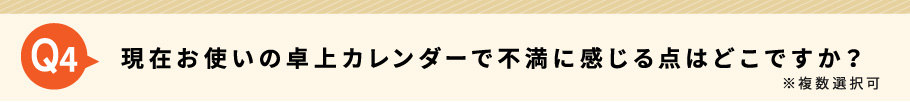 Q4

現在お使いの卓上カレンダーで不満に感じる点はどこですか？

※複数選択可